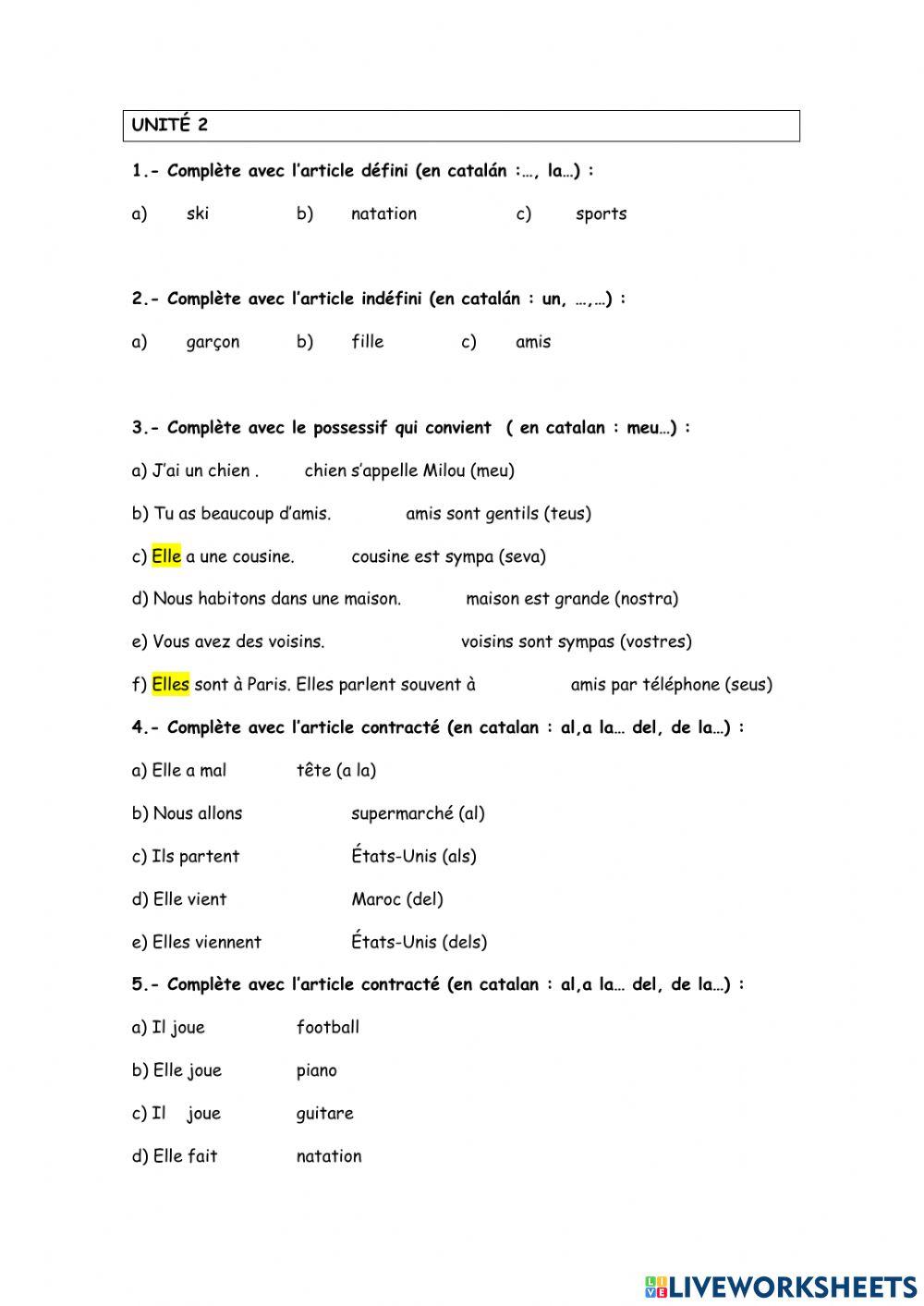 UNITÉ 2

1.- Complète avec l'article défini (en catalán :…, la…) :

a) ski b) natation c) sports

2.- Complète avec l'article indéfini (en catalán : un, …,…) :

a) garçon b) fille c) amis

3.- Complète avec le possessif qui convient ( en catalan : meu…) :

a) J'ai un chien . chien s'appelle Milou (meu)

b) Tu as beaucoup d'amis. amis sont gentils (teus)

c) Elle a une cousine. cousine est sympa (seva)

d) Nous habitons dans une maison. maison est grande (nostra)

e) Vous avez des voisins. voisins sont sympas (vostres)

f) Elles sont à Paris. Elles parlent souvent à amis par téléphone (seus)

4.- Complète avec l'article contracté (en catalan : al,a la… del, de la…) :

a) Elle a mal tête (a la)

b) Nous allons supermarché (al)

c) Ils partent États-Unis (als)

d) Elle vient Maroc (del)

e) Elles viennent États-Unis (dels)

5.- Complète avec l'article contracté (en catalan : al,a la… del, de la…) :

a) Il joue football

b) Elle joue piano

c) Il joue guitare

d) Elle fait natation

LIVEWORKSHEETS